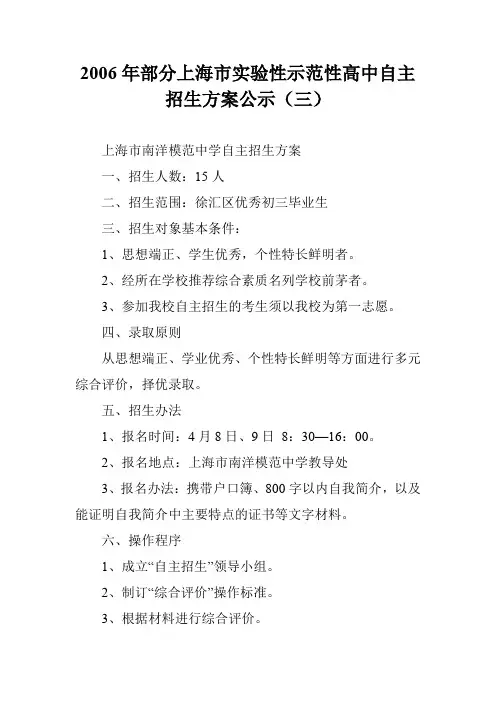 2006 年部分上海市实验性示范性高中自主招生方案公示（三）

上海市南洋模范中学自主招生方案

一、招生人数：15 人

二、招生范围：徐汇区优秀初三毕业生

三、招生对象基本条件：

1、思想端正、学生优秀，个性特长鲜明者。

2、经所在学校推荐综合素质名列学校前茅者。

3、参加我校自主招生的考生须以我校为第一志愿。

四、录取原则

从思想端正、学业优秀、个性特长鲜明等方面进行多元综合评价，择优录取。

五、招生办法

1、报名时间：4 月 8 日、9 日 8：30—16：00。

2、报名地点：上海市南洋模范中学教导处

3、报名办法：携带户口簿、800 字以内自我简介，以及能证明自我简介中主要特点的证书等文字材料。

六、操作程序

1、成立“自主招生”领导小组。

2、制订“综合评价”操作标准。

3、根据材料进行综合评价。